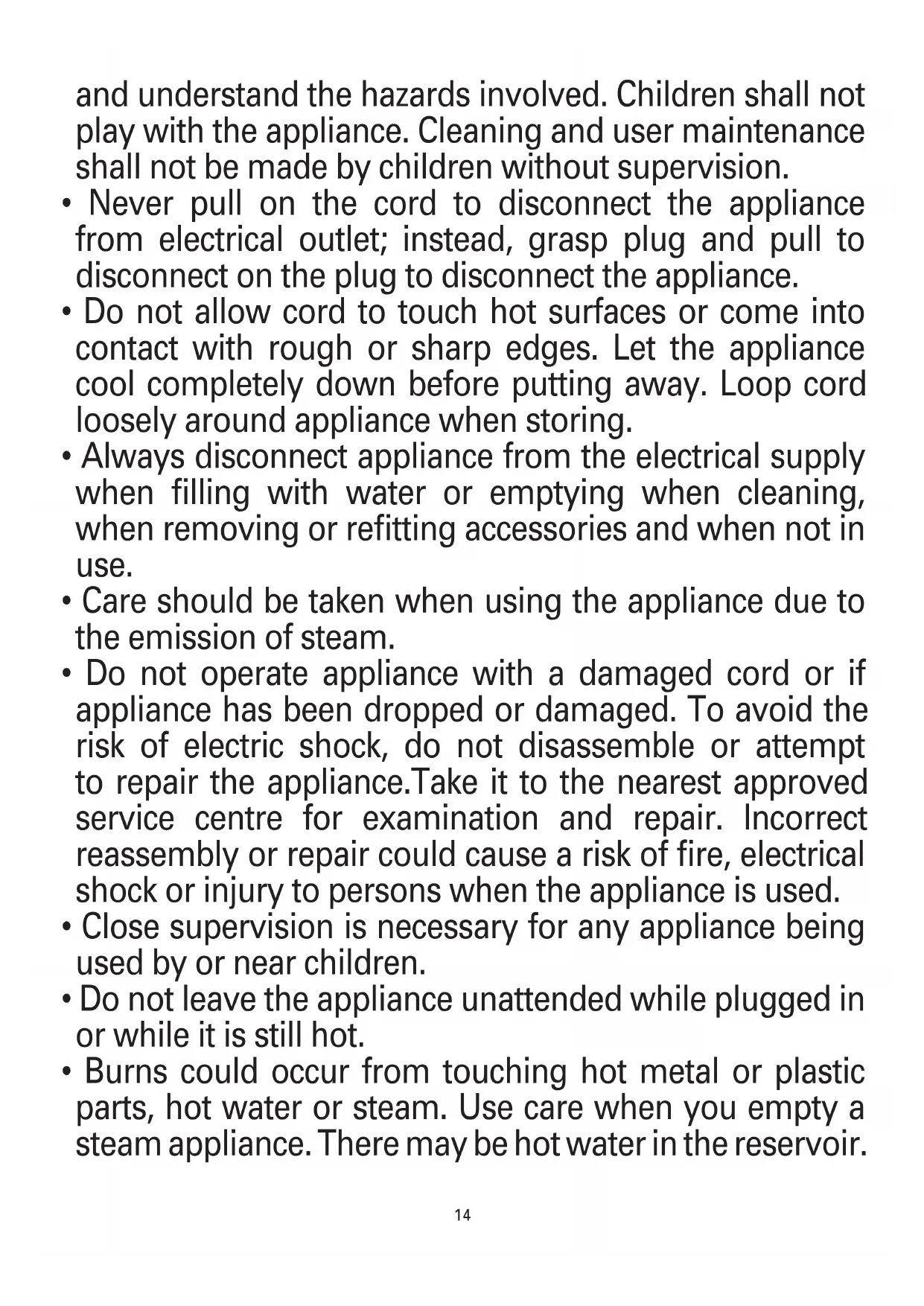 and understand the hazards involved. Children shall not play with the appliance. Cleaning and user maintenance shall not be made by children without supervision.

• Never pull on the cord to disconnect the appliance from electrical outlet; instead, grasp plug and pull to disconnect on the plug to disconnect the appliance.

• Do not allow cord to touch hot surfaces or come into contact with rough or sharp edges. Let the appliance cool completely down before putting away. Loop cord loosely around appliance when storing.

• Always disconnect appliance from the electrical supply when filling with water or emptying when cleaning, when removing or refitting accessories and when not in use.

• Care should be taken when using the appliance due to the emission of steam.

• Do not operate appliance with a damaged cord or if appliance has been dropped or damaged. To avoid the risk of electric shock, do not disassemble or attempt to repair the appliance.Take it to the nearest approved service centre for examination and repair. Incorrect reassembly or repair could cause a risk of fire, electrical shock or injury to persons when the appliance is used.

• Close supervision is necessary for any appliance being used by or near children.

• Do not leave the appliance unattended while plugged in or while it is still hot.

• Burns could occur from touching hot metal or plastic parts, hot water or steam. Use care when you empty a steam appliance. There may be hot water in the reservoir.

14